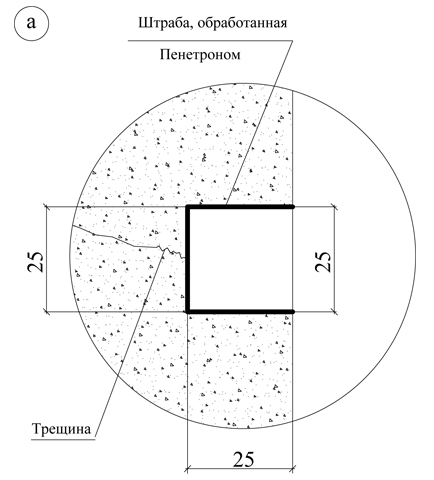 а

Штраба, обработанная

Пенетроном

25

25

Трещина

25